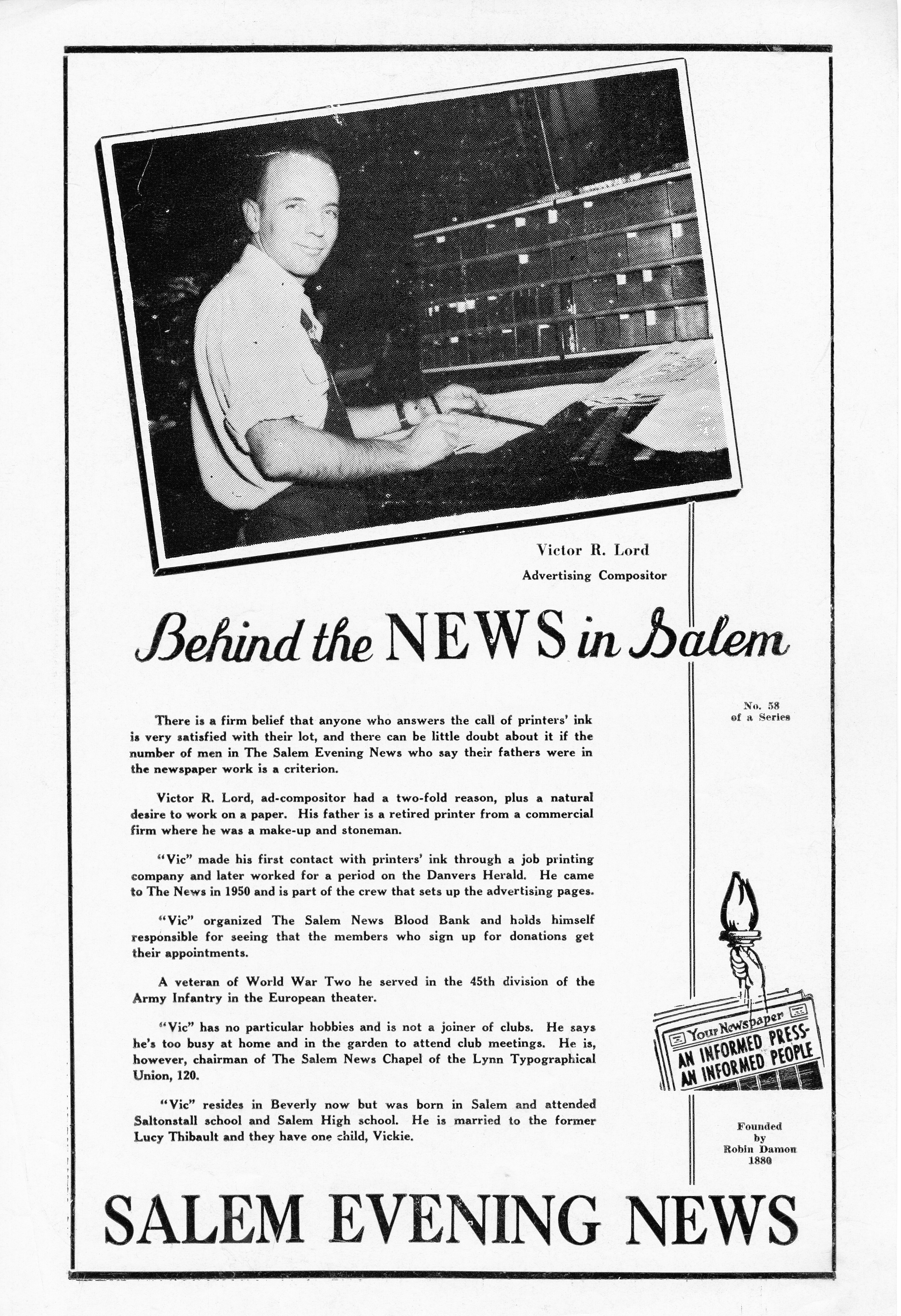 Victor R. Lord
Advertising Compositor

Behind the NEWS in Salem

No. 58
of a Series

There is a firm belief that anyone who answers the call of printers' ink is very satisfied with their lot, and there can be little doubt about it if the number of men in The Salem Evening News who say their fathers were in the newspaper work is a criterion.

Victor R. Lord, ad-compositor had a two-fold reason, plus a natural desire to work on a paper. His father is a retired printer from a commercial firm where he was a make-up and stoneman.

"Vic" made his first contact with printers' ink through a job printing company and later worked for a period on the Danvers Herald. He came to The News in 1950 and is part of the crew that sets up the advertising pages.

"Vic" organized The Salem News Blood Bank and holds himself responsible for seeing that the members who sign up for donations get their appointments.

A veteran of World War Two he served in the 45th division of the Army Infantry in the European theater.

"Vic" has no particular hobbies and is not a joiner of clubs. He says he's too busy at home and in the garden to attend club meetings. He is, however, chairman of The Salem News Chapel of the Lynn Typographical Union, 120.

"Vic" resides in Beverly now but was born in Salem and attended Saltonstall school and Salem High school. He is married to the former Lucy Thibault and they have one child, Vickie.

Your Newspaper
AN INFORMED PRESS-
AN INFORMED PEOPLE

Founded
by
Robin Damon
1880

SALEM EVENING NEWS